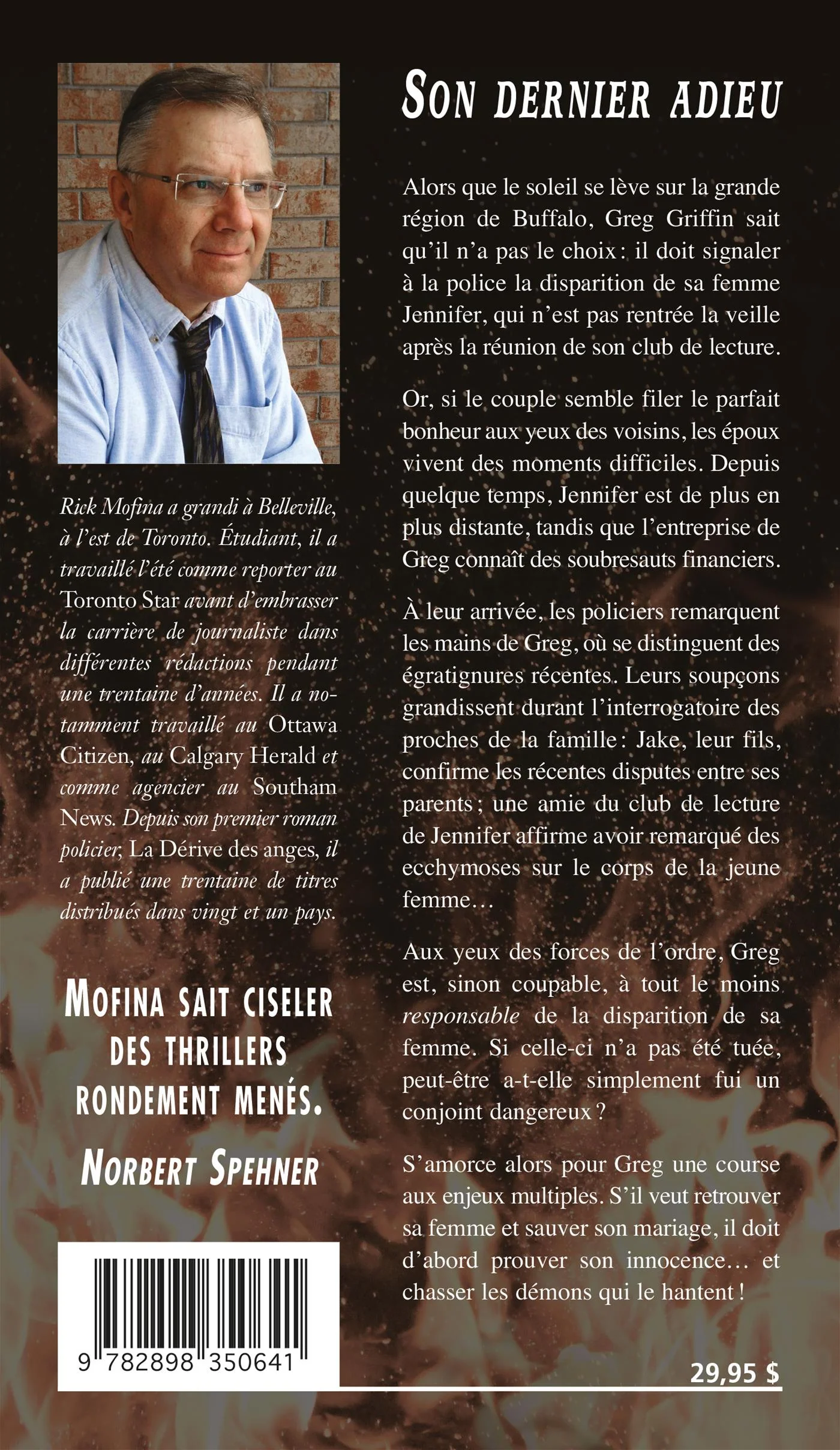 Rick Mofina a grandi à Belleville, à l'est de Toronto. Étudiant, il a travaillé l'été comme reporter au Toronto Star avant d'embrasser la carrière de journaliste dans différentes rédactions pendant une trentaine d'années. Il a notamment travaillé au Ottawa Citizen, au Calgary Herald et comme agencier au Southam News. Depuis son premier roman policier, La Dérive des anges, il a publié une trentaine de titres distribués dans vingt et un pays.

MOFINA SAIT CISELER DES THRILLERS RONDEMENT MENÉS.
NORBERT SPEHNER

9 782898 350641

SON DERNIER ADIEU

Alors que le soleil se lève sur la grande région de Buffalo, Greg Griffin sait qu'il n'a pas le choix : il doit signaler à la police la disparition de sa femme Jennifer, qui n'est pas rentrée la veille après la réunion de son club de lecture.

Or, si le couple semble filer le parfait bonheur aux yeux des voisins, les époux vivent des moments difficiles. Depuis quelque temps, Jennifer est de plus en plus distante, tandis que l'entreprise de Greg connaît des soubresauts financiers.

À leur arrivée, les policiers remarquent les mains de Greg, où se distinguent des égratignures récentes. Leurs soupçons grandissent durant l'interrogatoire des proches de la famille : Jake, leur fils, confirme les récentes disputes entre ses parents ; une amie du club de lecture de Jennifer affirme avoir remarqué des ecchymoses sur le corps de la jeune femme…

Aux yeux des forces de l'ordre, Greg est, sinon coupable, à tout le moins responsable de la disparition de sa femme. Si celle-ci n'a pas été tuée, peut-être a-t-elle simplement fui un conjoint dangereux ?

S'amorce alors pour Greg une course aux enjeux multiples. S'il veut retrouver sa femme et sauver son mariage, il doit d'abord prouver son innocence… et chasser les démons qui le hantent !

29,95 $